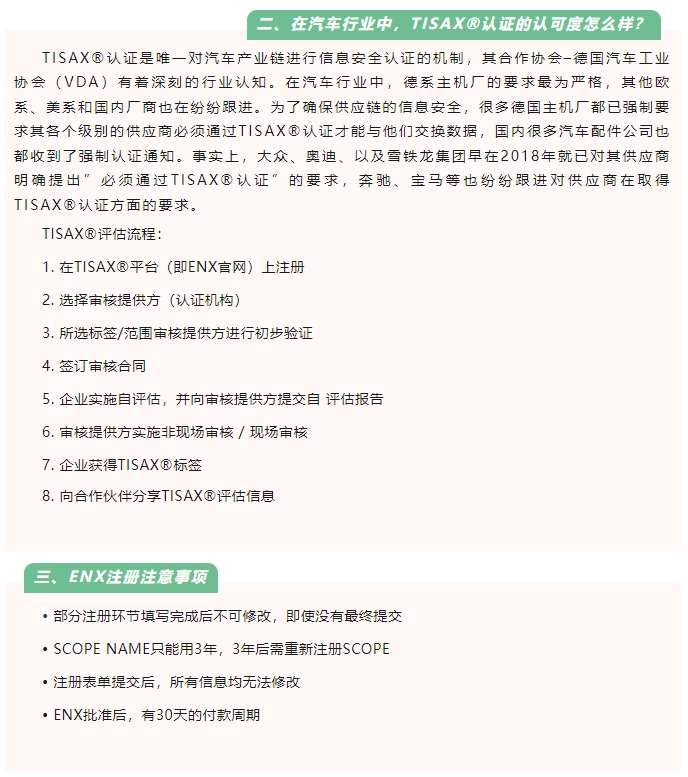 二、在汽车行业中，TISAX®认证的认可度怎么样？

TISAX®认证是唯一对汽车产业链进行信息安全认证的机制，其合作协会–德国汽车工业协会（VDA）有着深刻的行业认知。在汽车行业中，德系主机厂的要求最为严格，其他欧系、美系和国内厂商也在纷纷跟进。为了确保供应链的信息安全，很多德国主机厂都已强制要求其各个级别的供应商必须通过TISAX®认证才能与他们交换数据，国内很多汽车配件公司也都收到了强制认证通知。事实上，大众、奥迪、以及雪铁龙集团早在2018年就已对其供应商明确提出”必须通过TISAX®认证”的要求，奔驰、宝马等也纷纷跟进对供应商在取得TISAX®认证方面的要求。

TISAX®评估流程：

1. 在TISAX®平台（即ENX官网）上注册

2. 选择审核提供方（认证机构）

3. 所选标签/范围审核提供方进行初步验证

4. 签订审核合同

5. 企业实施自评估，并向审核提供方提交自 评估报告

6. 审核提供方实施非现场审核 / 现场审核

7. 企业获得TISAX®标签

8. 向合作伙伴分享TISAX®评估信息

三、ENX注册注意事项

• 部分注册环节填写完成后不可修改，即使没有最终提交

• SCOPE NAME只能用3年，3年后需重新注册SCOPE

• 注册表单提交后，所有信息均无法修改

• ENX批准后，有30天的付款周期